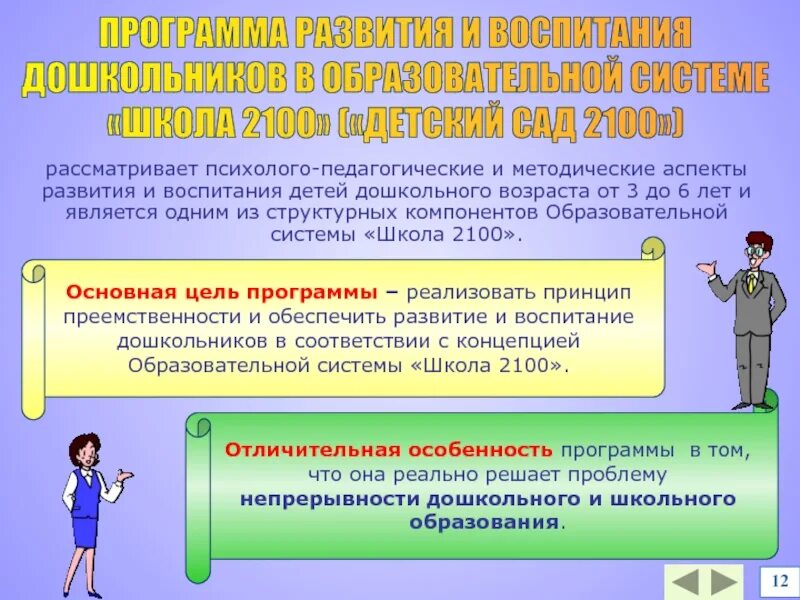 ПРОГРАММА РАЗВИТИЯ И ВОСПИТАНИЯ ДОШКОЛЬНИКОВ В ОБРАЗОВАТЕЛЬНОЙ СИСТЕМЕ «ШКОЛА 2100» («ДЕТСКИЙ САД 2100»)

рассматривает психолого-педагогические и методические аспекты развития и воспитания детей дошкольного возраста от 3 до 6 лет и является одним из структурных компонентов Образовательной системы «Школа 2100».

Основная цель программы – реализовать принцип преемственности и обеспечить развитие и воспитание дошкольников в соответствии с концепцией Образовательной системы «Школа 2100».

Отличительная особенность программы в том, что она реально решает проблему непрерывности дошкольного и школьного образования.

12